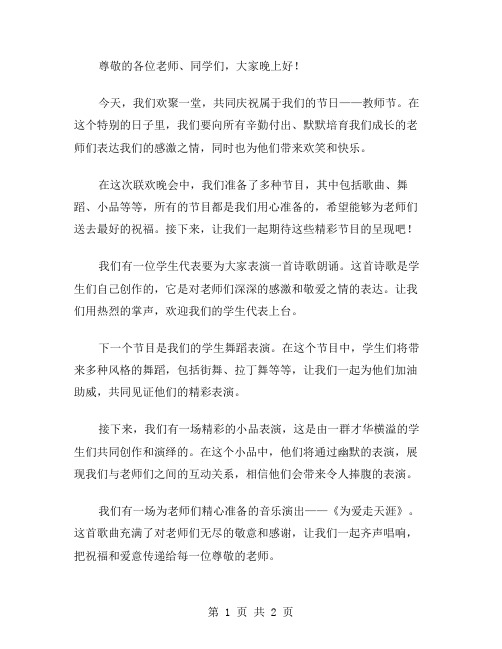 尊敬的各位老师、同学们，大家晚上好！

今天，我们欢聚一堂，共同庆祝属于我们的节日——教师节。在这个特别的日子里，我们要向所有辛勤付出、默默培育我们成长的老师们表达我们的感激之情，同时也为他们带来欢笑和快乐。

在这次联欢晚会中，我们准备了多种节目，其中包括歌曲、舞蹈、小品等等，所有的节目都是我们用心准备的，希望能够为老师们送去最好的祝福。接下来，让我们一起期待这些精彩节目的呈现吧！

我们有一位学生代表要为大家表演一首诗歌朗诵。这首诗歌是学生们自己创作的，它是对老师们深深的感激和敬爱之情的表达。让我们用热烈的掌声，欢迎我们的学生代表上台。

下一个节目是我们的学生舞蹈表演。在这个节目中，学生们将带来多种风格的舞蹈，包括街舞、拉丁舞等等，让我们一起为他们加油助威，共同见证他们的精彩表演。

接下来，我们有一场精彩的小品表演，这是由一群才华横溢的学生们共同创作和演绎的。在这个小品中，他们将通过幽默的表演，展现我们与老师们之间的互动关系，相信他们会带来令人捧腹的表演。

我们有一场为老师们精心准备的音乐演出——《为爱走天涯》。这首歌曲充满了对老师们无尽的敬意和感谢，让我们一起齐声唱响，把祝福和爱意传递给每一位尊敬的老师。

第 1 页 共 2 页